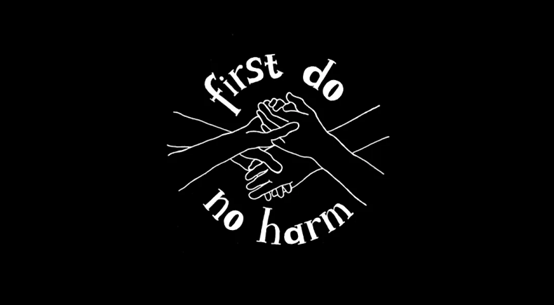 first do
no harm